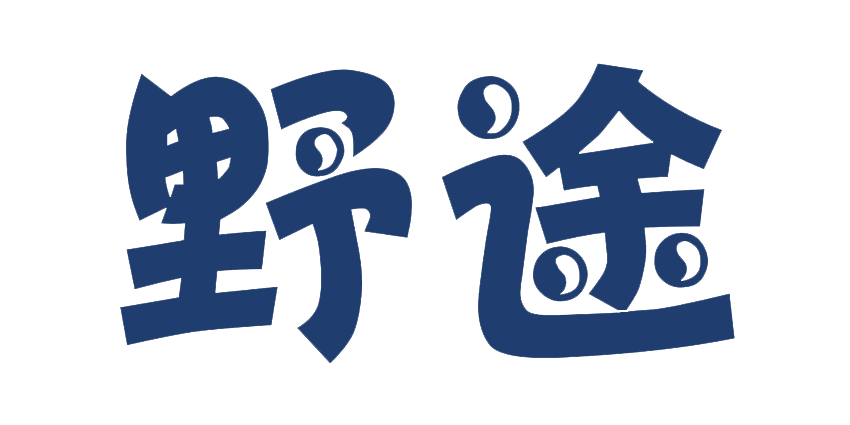 野途